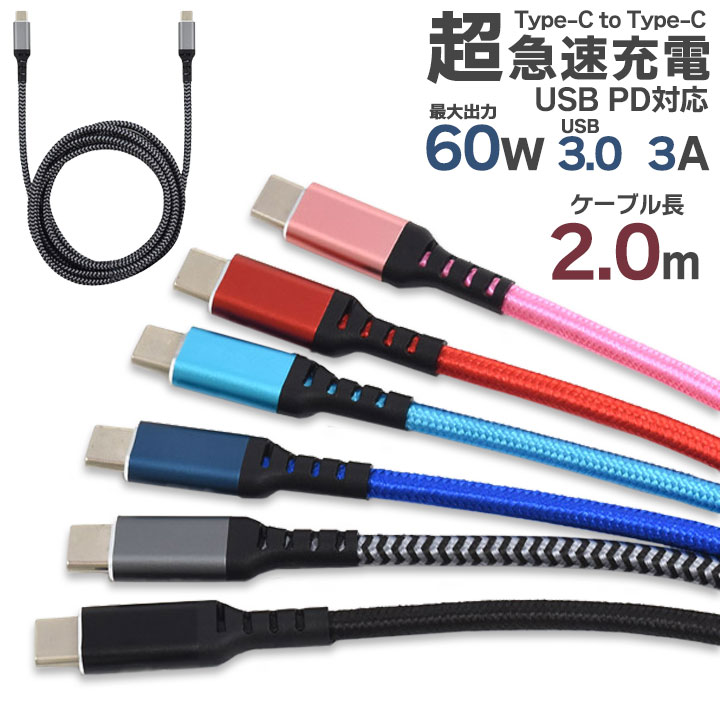 Type-C to Type-C
超急速充電
USB PD対応
最大出力
60W
USB
3.0
3A
ケーブル長
2.0m